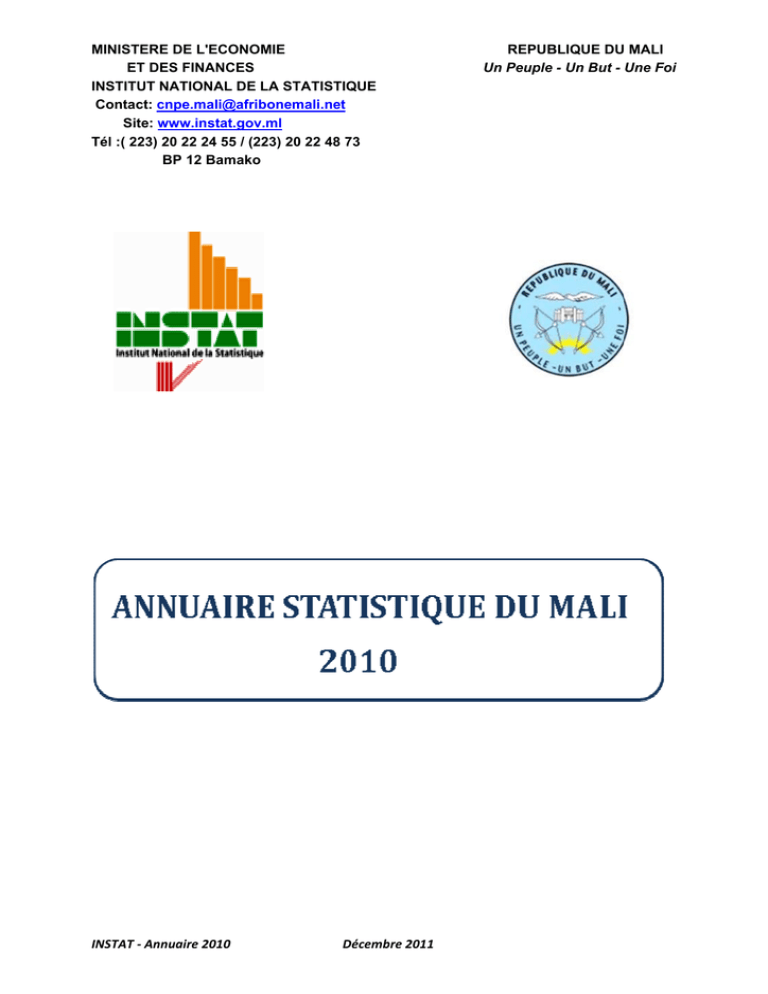 MINISTERE DE L'ECONOMIE
ET DES FINANCES
INSTITUT NATIONAL DE LA STATISTIQUE
Contact: cnpe.mali@afribonemali.net
Site: www.instat.gov.ml
Tél :( 223) 20 22 24 55 / (223) 20 22 48 73
BP 12 Bamako

REPUBLIQUE DU MALI
Un Peuple - Un But - Une Foi

INSTAT
Institut National de la Statistique

REPUBLIQUE DU MALI
UN PEUPLE - UN BUT - UNE FOI

ANNUAIRE STATISTIQUE DU MALI
2010

INSTAT - Annuaire 2010 Décembre 2011